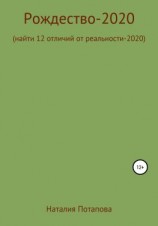 Рождество-2020

(найти 12 отличий от реальности-2020)

12+

Наталия Потапова